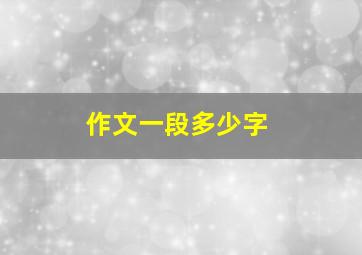 作文一段多少字